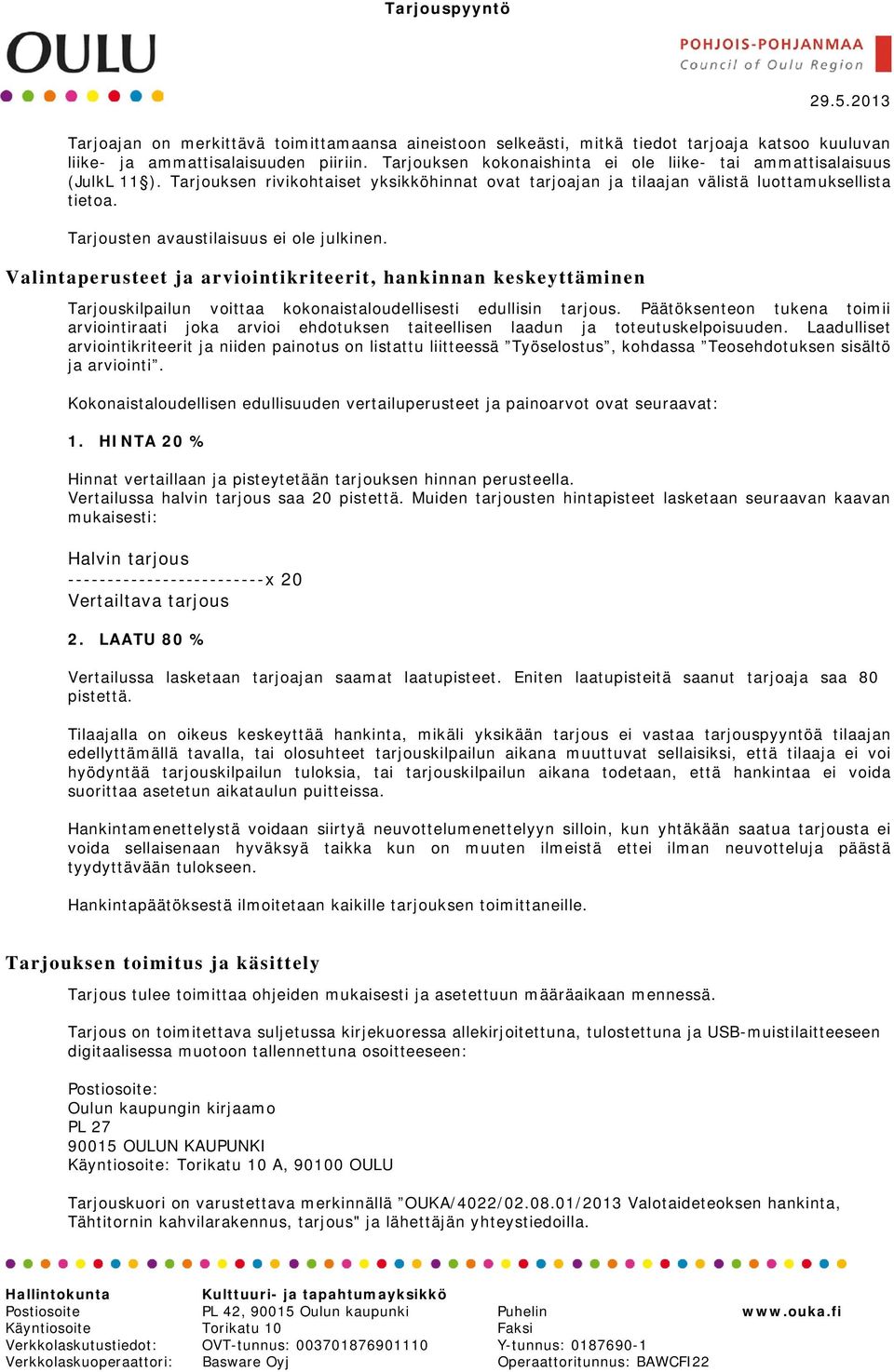 Tarjouspyyntö

OULU

POHJOIS-POHJANMAA
Council of Oulu Region

29.5.2013

Tarjoajan on merkittävä toimittamaansa aineistoon selkeästi, mitkä tiedot tarjoaja katsoo kuuluvan liike- ja ammattisalaisuuden piiriin. Tarjouksen kokonaishinta ei ole liike- tai ammattisalaisuus (JulkL 11§). Tarjouksen rivikohtaiset yksikköhinnat ovat tarjoajan ja tilaajan välistä luottamuksellista tietoa.

Tarjousten avaustilaisuus ei ole julkinen.

Valintaperusteet ja arviointikriteerit, hankinnan keskeyttäminen

Tarjouskilpailun voittaa kokonaistaloudellisesti edullisin tarjous. Päätöksenteon tukena toimii arviointiraati joka arvioi ehdotuksen taiteellisen laadun ja toteutuskelpoisuuden. Laadulliset arviointikriteerit ja niiden painotus on listattu liitteessä ”Työselostus”, kohdassa ”Teosehdotuksen sisältö ja arviointi”.

Kokonaistaloudellisen edullisuuden vertailuperusteet ja painoarvot ovat seuraavat:

1. HINTA 20 %

Hinnat vertaillaan ja pisteytetään tarjouksen hinnan perusteella. Vertailussa halvin tarjous saa 20 pistettä. Muiden tarjousten hintapisteet lasketaan seuraavan kaavan mukaisesti:

Halvin tarjous
-------------------------x 20
Vertailtava tarjous

2. LAATU 80 %

Vertailussa lasketaan tarjoajan saamat laatupisteet. Eniten laatupisteitä saanut tarjoaja saa 80 pistettä.

Tilaajalla on oikeus keskeyttää hankinta, mikäli yksikään tarjous ei vastaa tarjouspyyntöä tilaajan edellyttämällä tavalla, tai olosuhteet tarjouskilpailun aikana muuttuvat sellaisiksi, että tilaaja ei voi hyödyntää tarjouskilpailun tuloksia, tai tarjouskilpailun aikana todetaan, että hankintaa ei voida suorittaa asetetun aikataulun puitteissa.

Hankintamenettelystä voidaan siirtyä neuvottelumenettelyyn silloin, kun yhtäkään saatua tarjousta ei voida sellaisenaan hyväksyä taikka kun on muuten ilmeistä ettei ilman neuvotteluja päästä tyydyttävään tulokseen.

Hankintapäätöksestä ilmoitetaan kaikille tarjouksen toimittaneille.

Tarjouksen toimitus ja käsittely

Tarjous tulee toimittaa ohjeiden mukaisesti ja asetettuun määräaikaan mennessä.

Tarjous on toimitettava suljetussa kirjekuoressa allekirjoitettuna, tulostettuna ja USB-muistilaitteeseen digitaalisessa muotoon tallennettuna osoitteeseen:

Postiosoite:
Oulun kaupungin kirjaamo
PL 27
90015 OULUN KAUPUNKI
Käyntiosoite: Torikatu 10 A, 90100 OULU

Tarjouskuori on varustettava merkinnällä ”OUKA/4022/02.08.01/2013 Valotaideteoksen hankinta, Tähtitornin kahvilarakennus, tarjous" ja lähettäjän yhteystiedoilla.

Hallintokunta
Postiosoite
Käyntiosoite
Verkkolaskutustiedot:
Verkkolaskuoperaattori:

Kulttuuri- ja tapahtumayksikkö
PL 42, 90015 Oulun kaupunki
Torikatu 10
OVT-tunnus: 003701876901110
Basware Oyj

Puhelin
Faksi
Y-tunnus: 0187690-1
Operaattoritunnus: BAWCFI22

www.ouka.fi